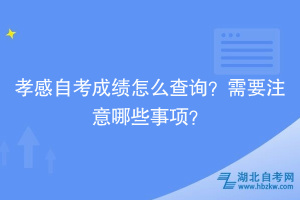 孝感自考成绩怎么查询？需要注意哪些事项？

湖北自考网
www.hbzkw.com